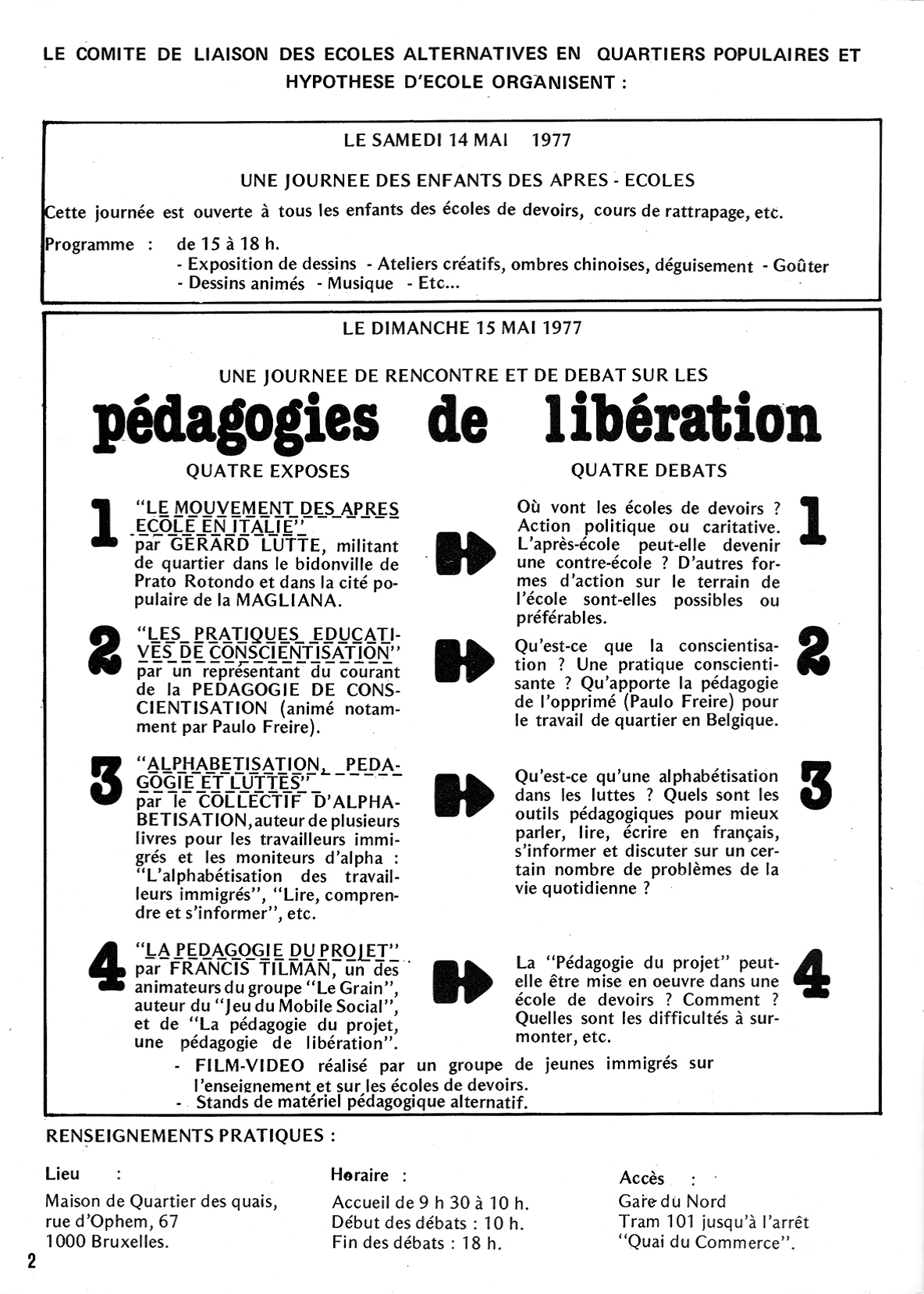 LE COMITE DE LIAISON DES ECOLES ALTERNATIVES EN QUARTIERS POPULAIRES ET HYPOTHESE D'ECOLE ORGANISENT :

LE SAMEDI 14 MAI 1977

UNE JOURNEE DES ENFANTS DES APRES - ECOLES

Cette journée est ouverte à tous les enfants des écoles de devoirs, cours de rattrapage, etc.

Programme : de 15 à 18 h.
- Exposition de dessins - Ateliers créatifs, ombres chinoises, déguisement - Goûter
- Dessins animés - Musique - Etc...

LE DIMANCHE 15 MAI 1977

UNE JOURNEE DE RENCONTRE ET DE DEBAT SUR LES

pédagogies de libération

QUATRE EXPOSES

1 "LE MOUVEMENT DES APRES ECOLE EN ITALIE" par GERARD LUTTE, militant de quartier dans le bidonville de Prato Rotondo et dans la cité populaire de la MAGLIANA.

2 "LES PRATIQUES EDUCATIVES DE CONSCIENTISATION" par un représentant du courant de la PEDAGOGIE DE CONSCIENTISATION (animé notamment par Paulo Freire).

3 "ALPHABETISATION, PEDAGOGIE ET LUTTES" par le COLLECTIF D'ALPHABETISATION, auteur de plusieurs livres pour les travailleurs immigrés et les moniteurs d'alpha : "L'alphabétisation des travailleurs immigrés", "Lire, comprendre et s'informer", etc.

4 "LA PEDAGOGIE DU PROJET" par FRANCIS TILMAN, un des animateurs du groupe "Le Grain", auteur du "Jeu du Mobile Social", et de "La pédagogie du projet, une pédagogie de libération".

QUATRE DEBATS

Où vont les écoles de devoirs ? Action politique ou caritative. L'après-école peut-elle devenir une contre-école ? D'autres formes d'action sur le terrain de l'école sont-elles possibles ou préférables. 1

Qu'est-ce que la conscientisation ? Une pratique conscientisante ? Qu'apporte la pédagogie de l'opprimé (Paulo Freire) pour le travail de quartier en Belgique. 2

Qu'est-ce qu'une alphabétisation dans les luttes ? Quels sont les outils pédagogiques pour mieux parler, lire, écrire en français, s'informer et discuter sur un certain nombre de problèmes de la vie quotidienne ? 3

La "Pédagogie du projet" peut-elle être mise en oeuvre dans une école de devoirs ? Comment ? Quelles sont les difficultés à surmonter, etc. 4

- FILM-VIDEO réalisé par un groupe de jeunes immigrés sur l'enseignement et sur les écoles de devoirs.
- Stands de matériel pédagogique alternatif.

RENSEIGNEMENTS PRATIQUES :

Lieu :
Maison de Quartier des quais,
rue d'Ophem, 67
1000 Bruxelles.

Horaire :
Accueil de 9 h 30 à 10 h.
Début des débats : 10 h.
Fin des débats : 18 h.

Accès :
Gare du Nord
Tram 101 jusqu'à l'arrêt "Quai du Commerce".

2